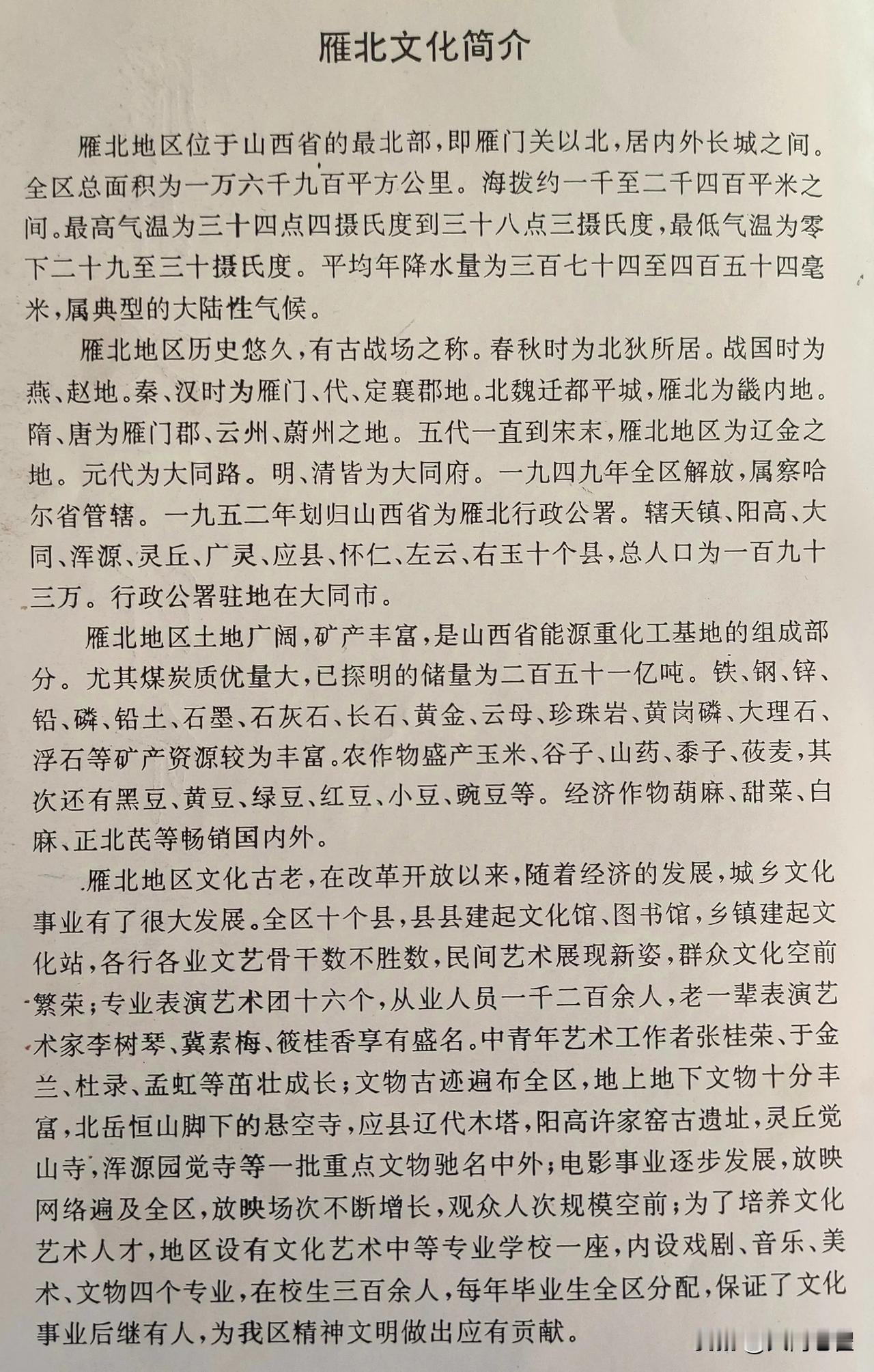 雁北文化简介

雁北地区位于山西省的最北部，即雁门关以北，居内外长城之间。全区总面积为一万六千九百平方公里。海拨约一千至二千四百平米之间。最高气温为三十四点四摄氏度到三十八点三摄氏度，最低气温为零下二十九至三十摄氏度。平均年降水量为三百七十四至四百五十四毫米，属典型的大陆性气候。

雁北地区历史悠久，有古战场之称。春秋时为北狄所居。战国时为燕、赵地。秦、汉时为雁门、代、定襄郡地。北魏迁都平城，雁北为畿内地。隋、唐为雁门郡、云州、蔚州之地。五代一直到宋末，雁北地区为辽金之地。元代为大同路。明、清皆为大同府。一九四九年全区解放，属察哈尔省管辖。一九五二年划归山西省为雁北行政公署。辖天镇、阳高、大同、浑源、灵丘、广灵、应县、怀仁、左云、右玉十个县，总人口为一百九十三万。行政公署驻地在大同市。

雁北地区土地广阔，矿产丰富，是山西省能源重化工基地的组成部分。尤其煤炭质优量大，已探明的储量为二百五十一亿吨。铁、钢、锌、铅、磷、铅土、石墨、石灰石、长石、黄金、云母、珍珠岩、黄岗磷、大理石、浮石等矿产资源较为丰富。农作物盛产玉米、谷子、山药、黍子、莜麦，其次还有黑豆、黄豆、绿豆、红豆、小豆、豌豆等。经济作物葫麻、甜菜、白麻、正北芪等畅销国内外。

雁北地区文化古老，在改革开放以来，随着经济的发展，城乡文化事业有了很大发展。全区十个县，县县建起文化馆、图书馆，乡镇建起文化站，各行各业文艺骨干数不胜数，民间艺术展现新姿，群众文化空前繁荣；专业表演艺术团十六个，从业人员一千二百余人，老一辈表演艺术家李树琴、冀素梅、筱桂香享有盛名。中青年艺术工作者张桂荣、于金兰、杜录、孟虹等茁壮成长；文物古迹遍布全区，地上地下文物十分丰富，北岳恒山脚下的悬空寺，应县辽代木塔，阳高许家窑古遗址，灵丘觉山寺，浑源园觉寺等一批重点文物驰名中外；电影事业逐步发展，放映网络遍及全区，放映场次不断增长，观众人次规模空前；为了培养文化艺术人才，地区设有文化艺术中等专业学校一座，内设戏剧、音乐、美术、文物四个专业，在校生三百余人，每年毕业生全区分配，保证了文化事业后继有人，为我区精神文明做出应有贡献。